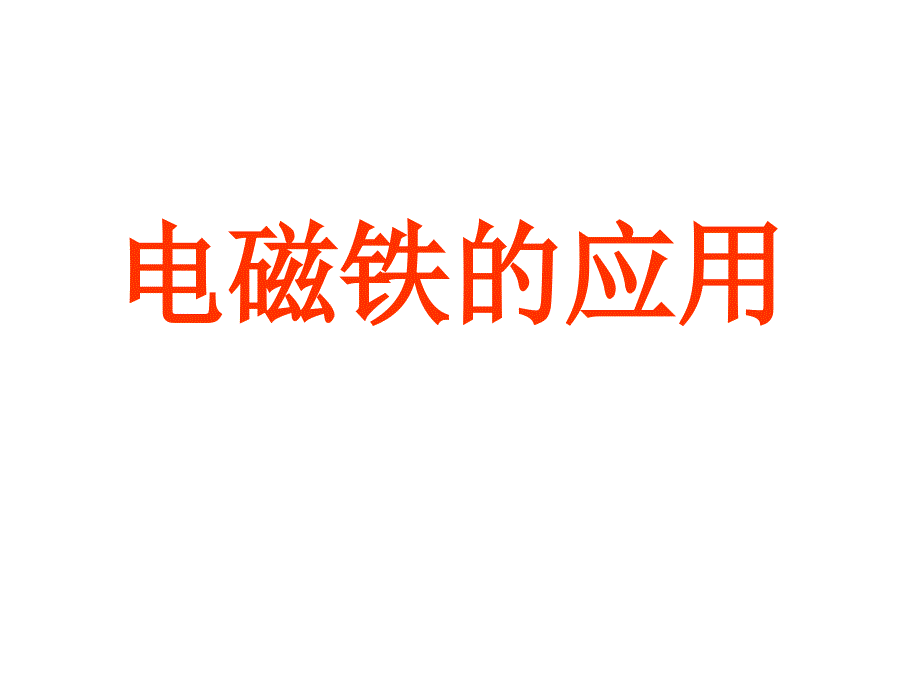 电磁铁的应用